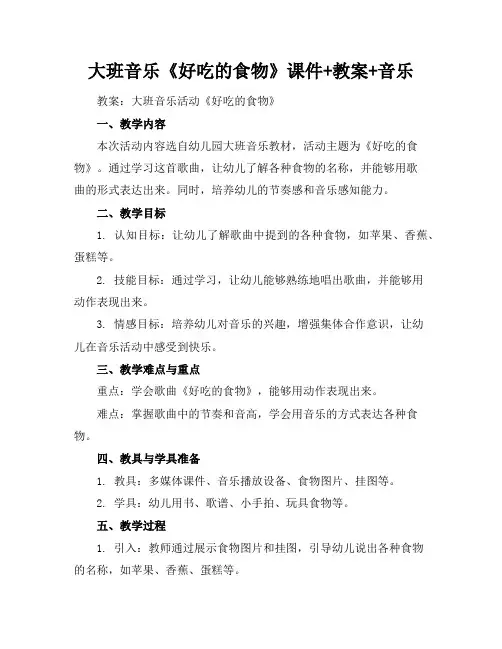 大班音乐《好吃的食物》课件+教案+音乐

教案：大班音乐活动《好吃的食物》

一、教学内容

本次活动内容选自幼儿园大班音乐教材，活动主题为《好吃的食物》。通过学习这首歌曲，让幼儿了解各种食物的名称，并能够用歌曲的形式表达出来。同时，培养幼儿的节奏感和音乐感知能力。

二、教学目标

1. 认知目标：让幼儿了解歌曲中提到的各种食物，如苹果、香蕉、蛋糕等。

2. 技能目标：通过学习，让幼儿能够熟练地唱出歌曲，并能够用动作表现出来。

3. 情感目标：培养幼儿对音乐的兴趣，增强集体合作意识，让幼儿在音乐活动中感受到快乐。

三、教学难点与重点

重点：学会歌曲《好吃的食物》，能够用动作表现出来。

难点：掌握歌曲中的节奏和音高，学会用音乐的方式表达各种食物。

四、教具与学具准备

1. 教具：多媒体课件、音乐播放设备、食物图片、挂图等。

2. 学具：幼儿用书、歌谱、小手拍、玩具食物等。

五、教学过程

1. 引入：教师通过展示食物图片和挂图，引导幼儿说出各种食物的名称，如苹果、香蕉、蛋糕等。